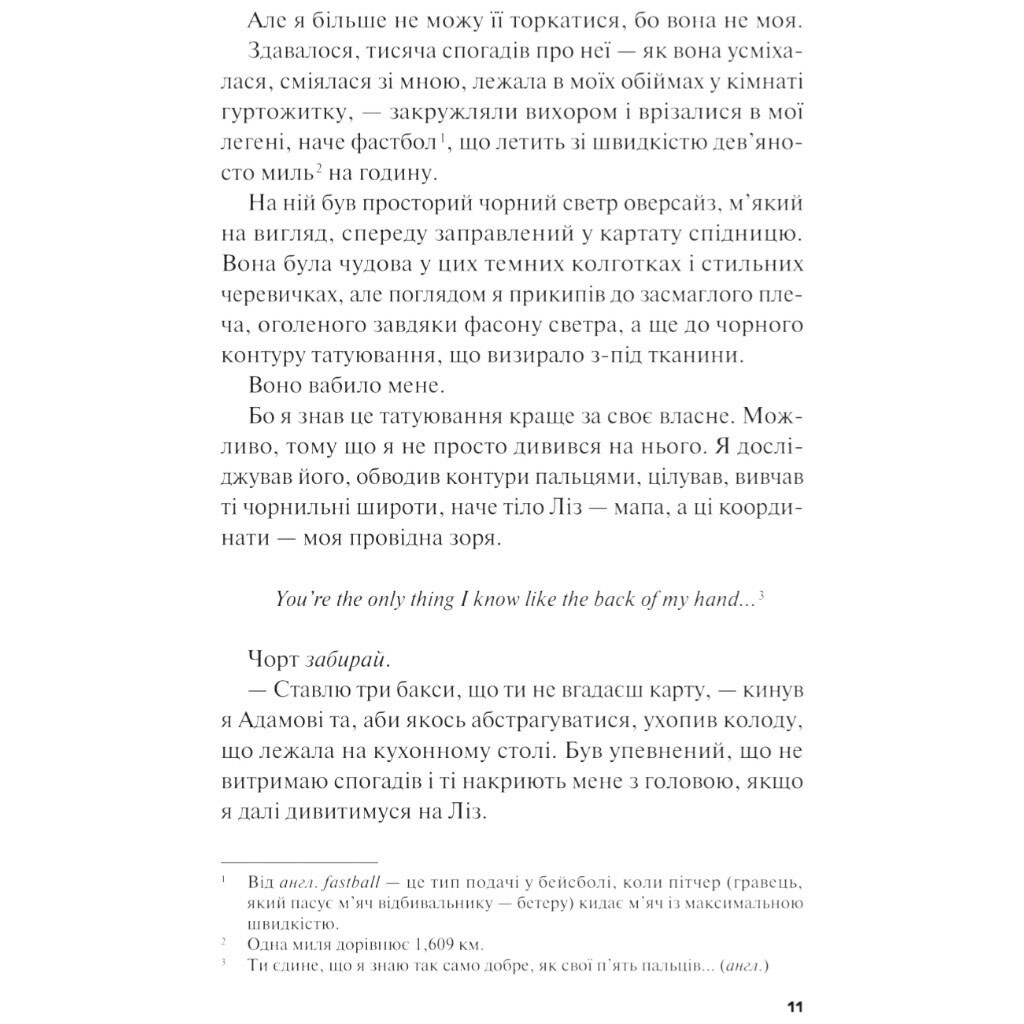 Але я більше не можу її торкатися, бо вона не моя.

Здавалося, тисяча спогадів про неї — як вона усміхалася, сміялася зі мною, лежала в моїх обіймах у кімнаті гуртожитку, — закружляли вихором і врізалися в мої легені, наче фастбол$^1$, що летить зі швидкістю дев'яносто миль$^2$ на годину.

На ній був просторий чорний светр оверсайз, м'який на вигляд, спереду заправлений у картату спідницю. Вона була чудова у цих темних колготках і стильних черевичках, але поглядом я прикипів до засмаглого плеча, оголеного завдяки фасону светра, а ще до чорного контуру татуювання, що визирало з-під тканини.

Воно вабило мене.

Бо я знав це татуювання краще за своє власне. Можливо, тому що я не просто дивився на нього. Я досліджував його, обводив контури пальцями, цілував, вивчав ті чорнильні широти, наче тіло Ліз — мапа, а ці координати — моя провідна зоря.

You're the only thing I know like the back of my hand...$^3$

Чорт забирай.

— Ставлю три бакси, що ти не вгадаєш карту, — кинув я Адамові та, аби якось абстрагуватися, ухопив колоду, що лежала на кухонному столі. Був упевнений, що не витримаю спогадів і ті накриють мене з головою, якщо я далі дивитимуся на Ліз.

$^1$ Від англ. fastball — це тип подачі у бейсболі, коли пітчер (гравець, який пасує м'яч відбивальнику — бетеру) кидає м'яч із максимальною швидкістю.
$^2$ Одна миля дорівнює 1,609 км.
$^3$ Ти єдине, що я знаю так само добре, як свої п'ять пальців... (англ.)

11